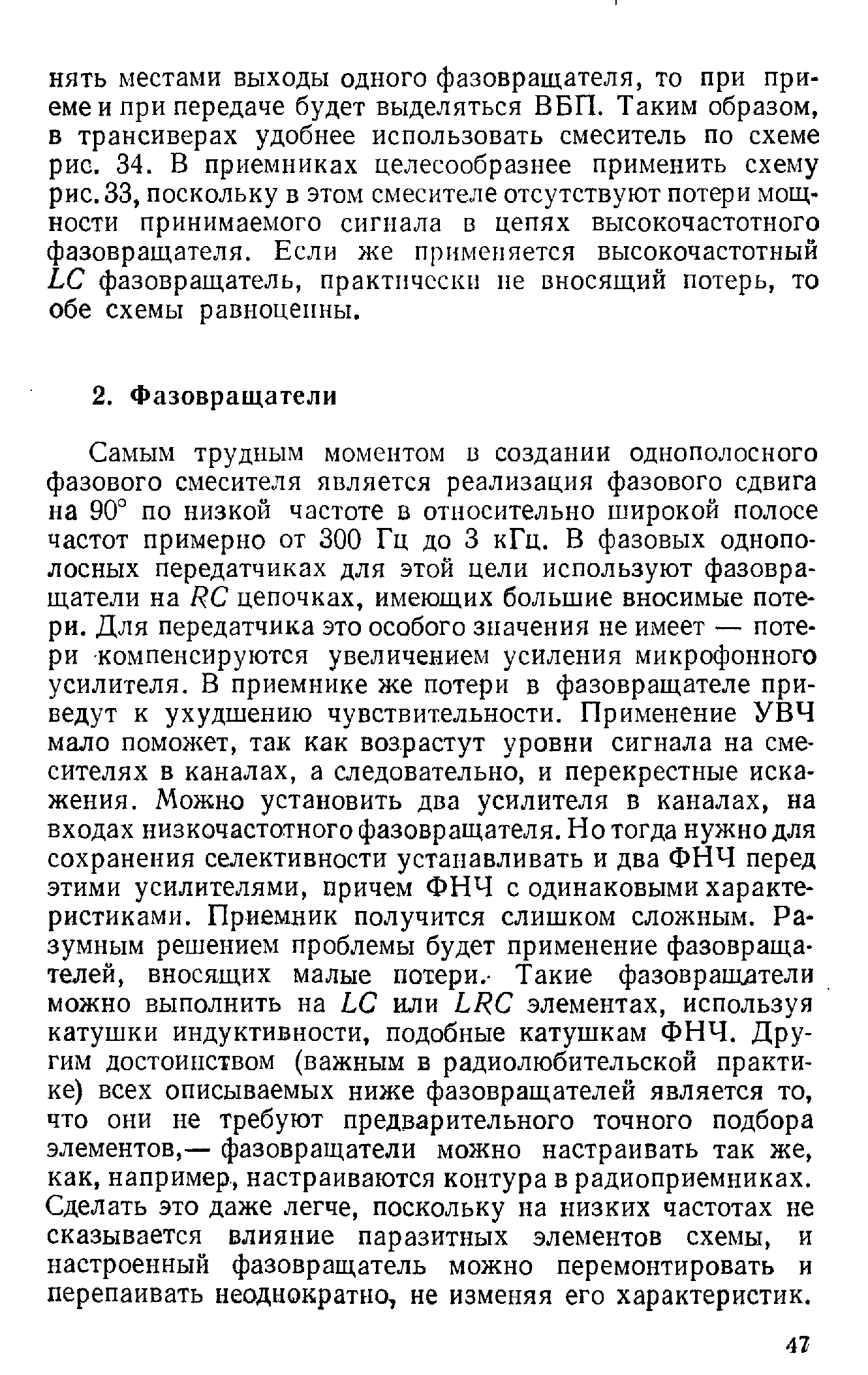 нять местами выходы одного фазовращателя, то при приеме и при передаче будет выделяться ВБП. Таким образом, в трансиверах удобнее использовать смеситель по схеме рис. 34. В приемниках целесообразнее применить схему рис. 33, поскольку в этом смесителе отсутствуют потери мощности принимаемого сигнала в цепях высокочастотного фазовращателя. Если же применяется высокочастотный $LC$ фазовращатель, практически не вносящий потерь, то обе схемы равноценны.

2. Фазовращатели

Самым трудным моментом в создании однополосного фазового смесителя является реализация фазового сдвига на 90° по низкой частоте в относительно широкой полосе частот примерно от 300 Гц до 3 кГц. В фазовых однополосных передатчиках для этой цели используют фазовращатели на $RC$ цепочках, имеющих большие вносимые потери. Для передатчика это особого значения не имеет — потери компенсируются увеличением усиления микрофонного усилителя. В приемнике же потери в фазовращателе приведут к ухудшению чувствительности. Применение УВЧ мало поможет, так как возрастут уровни сигнала на смесителях в каналах, а следовательно, и перекрестные искажения. Можно установить два усилителя в каналах, на входах низкочастотного фазовращателя. Но тогда нужно для сохранения селективности устанавливать и два ФНЧ перед этими усилителями, причем ФНЧ с одинаковыми характеристиками. Приемник получится слишком сложным. Разумным решением проблемы будет применение фазовращателей, вносящих малые потери. Такие фазовращатели можно выполнить на $LC$ или $LRC$ элементах, используя катушки индуктивности, подобные катушкам ФНЧ. Другим достоинством (важным в радиолюбительской практике) всех описываемых ниже фазовращателей является то, что они не требуют предварительного точного подбора элементов,— фазовращатели можно настраивать так же, как, например, настраиваются контура в радиоприемниках. Сделать это даже легче, поскольку на низких частотах не сказывается влияние паразитных элементов схемы, и настроенный фазовращатель можно перемонтировать и перепаивать неоднократно, не изменяя его характеристик.

47